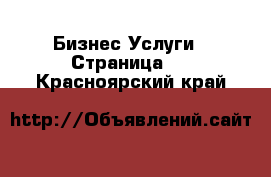 Бизнес Услуги
Страница
Красноярский край

http://Объявлений.сайт